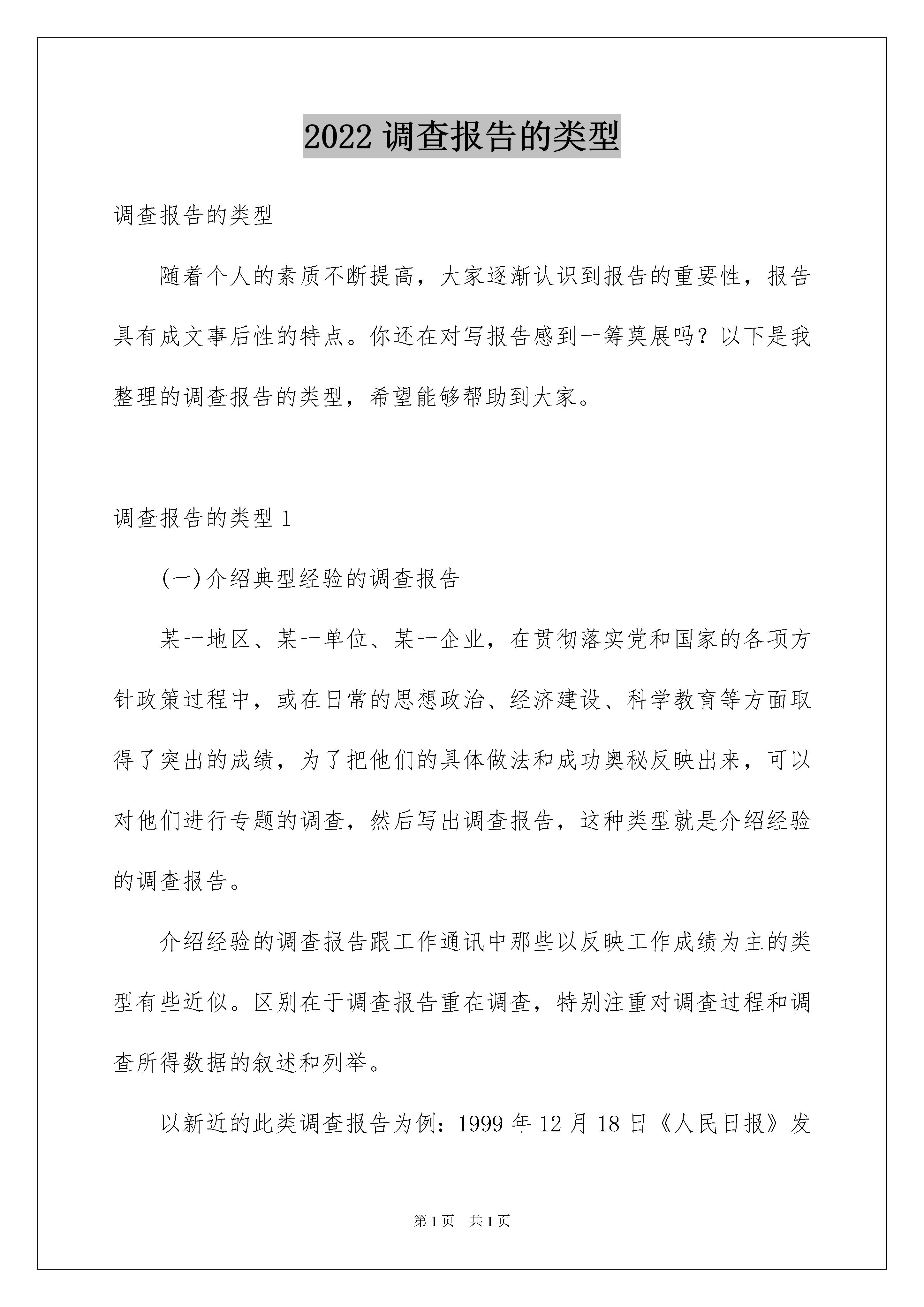 2022 调查报告的类型

调查报告的类型

随着个人的素质不断提高，大家逐渐认识到报告的重要性，报告具有成文事后性的特点。你还在对写报告感到一筹莫展吗？以下是我整理的调查报告的类型，希望能够帮助到大家。

调查报告的类型 1

(一)介绍典型经验的调查报告

某一地区、某一单位、某一企业，在贯彻落实党和国家的各项方针政策过程中，或在日常的思想政治、经济建设、科学教育等方面取得了突出的成绩，为了把他们的具体做法和成功奥秘反映出来，可以对他们进行专题的调查，然后写出调查报告，这种类型就是介绍经验的调查报告。

介绍经验的调查报告跟工作通讯中那些以反映工作成绩为主的类型有些近似。区别在于调查报告重在调查，特别注重对调查过程和调查所得数据的叙述和列举。

以新近的此类调查报告为例：1999 年 12 月 18 日《人民日报》发

第 1 页　共 1 页